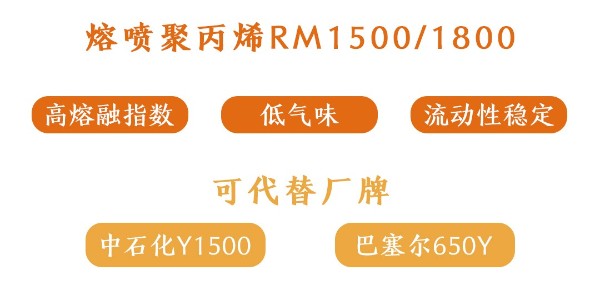 熔喷聚丙烯RM1500/1800

高熔融指数

低气味

流动性稳定

可代替厂牌

中石化Y1500

巴塞尔650Y